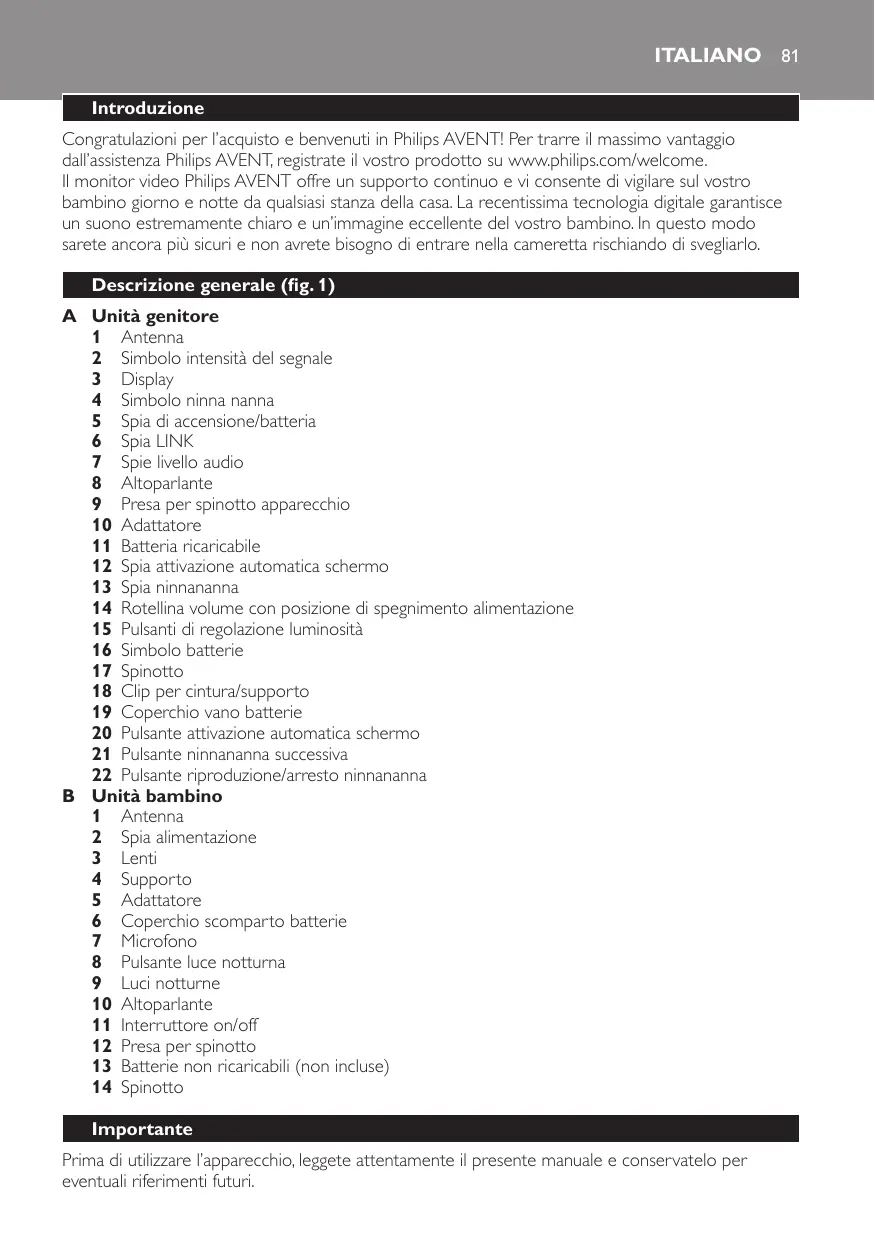 ITALIANO 81

Introduzione

Congratulazioni per l'acquisto e benvenuti in Philips AVENT! Per trarre il massimo vantaggio dall'assistenza Philips AVENT, registrate il vostro prodotto su www.philips.com/welcome.
Il monitor video Philips AVENT offre un supporto continuo e vi consente di vigilare sul vostro bambino giorno e notte da qualsiasi stanza della casa. La recentissima tecnologia digitale garantisce un suono estremamente chiaro e un'immagine eccellente del vostro bambino. In questo modo sarete ancora più sicuri e non avrete bisogno di entrare nella cameretta rischiando di svegliarlo.

Descrizione generale (fig. 1)

A Unità genitore
1 Antenna
2 Simbolo intensità del segnale
3 Display
4 Simbolo ninna nanna
5 Spia di accensione/batteria
6 Spia LINK
7 Spie livello audio
8 Altoparlante
9 Presa per spinotto apparecchio
10 Adattatore
11 Batteria ricaricabile
12 Spia attivazione automatica schermo
13 Spia ninnananna
14 Rotellina volume con posizione di spegnimento alimentazione
15 Pulsanti di regolazione luminosità
16 Simbolo batterie
17 Spinotto
18 Clip per cintura/supporto
19 Coperchio vano batterie
20 Pulsante attivazione automatica schermo
21 Pulsante ninnananna successiva
22 Pulsante riproduzione/arresto ninnananna
B Unità bambino
1 Antenna
2 Spia alimentazione
3 Lenti
4 Supporto
5 Adattatore
6 Coperchio scomparto batterie
7 Microfono
8 Pulsante luce notturna
9 Luci notturne
10 Altoparlante
11 Interruttore on/off
12 Presa per spinotto
13 Batterie non ricaricabili (non incluse)
14 Spinotto

Importante

Prima di utilizzare l'apparecchio, leggete attentamente il presente manuale e conservatelo per eventuali riferimenti futuri.